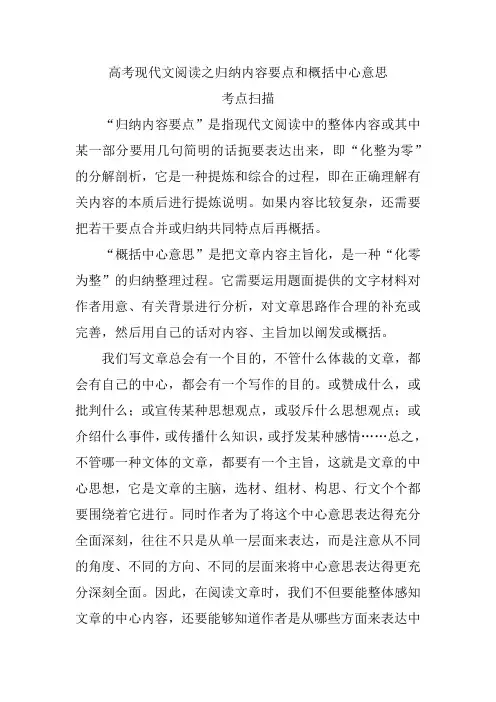 高考现代文阅读之归纳内容要点和概括中心意思

考点扫描

“归纳内容要点”是指现代文阅读中的整体内容或其中某一部分要用几句简明的话扼要表达出来，即“化整为零”的分解剖析，它是一种提炼和综合的过程，即在正确理解有关内容的本质后进行提炼说明。如果内容比较复杂，还需要把若干要点合并或归纳共同特点后再概括。

“概括中心意思”是把文章内容主旨化，是一种“化零为整”的归纳整理过程。它需要运用题面提供的文字材料对作者用意、有关背景进行分析，对文章思路作合理的补充或完善，然后用自己的话对内容、主旨加以阐发或概括。

我们写文章总会有一个目的，不管什么体裁的文章，都会有自己的中心，都会有一个写作的目的。或赞成什么，或批判什么；或宣传某种思想观点，或驳斥什么思想观点；或介绍什么事件，或传播什么知识，或抒发某种感情……总之，不管哪一种文体的文章，都要有一个主旨，这就是文章的中心思想，它是文章的主脑，选材、组材、构思、行文个个都要围绕着它进行。同时作者为了将这个中心意思表达得充分全面深刻，往往不只是从单一层面来表达，而是注意从不同的角度、不同的方向、不同的层面来将中心意思表达得更充分深刻全面。因此，在阅读文章时，我们不但要能整体感知文章的中心内容，还要能够知道作者是从哪些方面来表达中